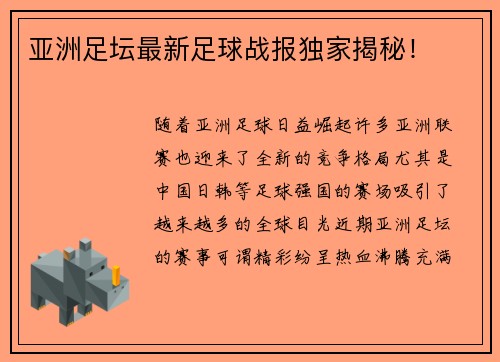 亚洲足坛最新足球战报独家揭秘！

随着亚洲足球日益崛起许多亚洲联赛也迎来了全新的竞争格局尤其是中国日韩等足球强国的赛场吸引了越来越多的全球目光近期亚洲足坛的赛事可谓精彩纷呈热血沸腾充满